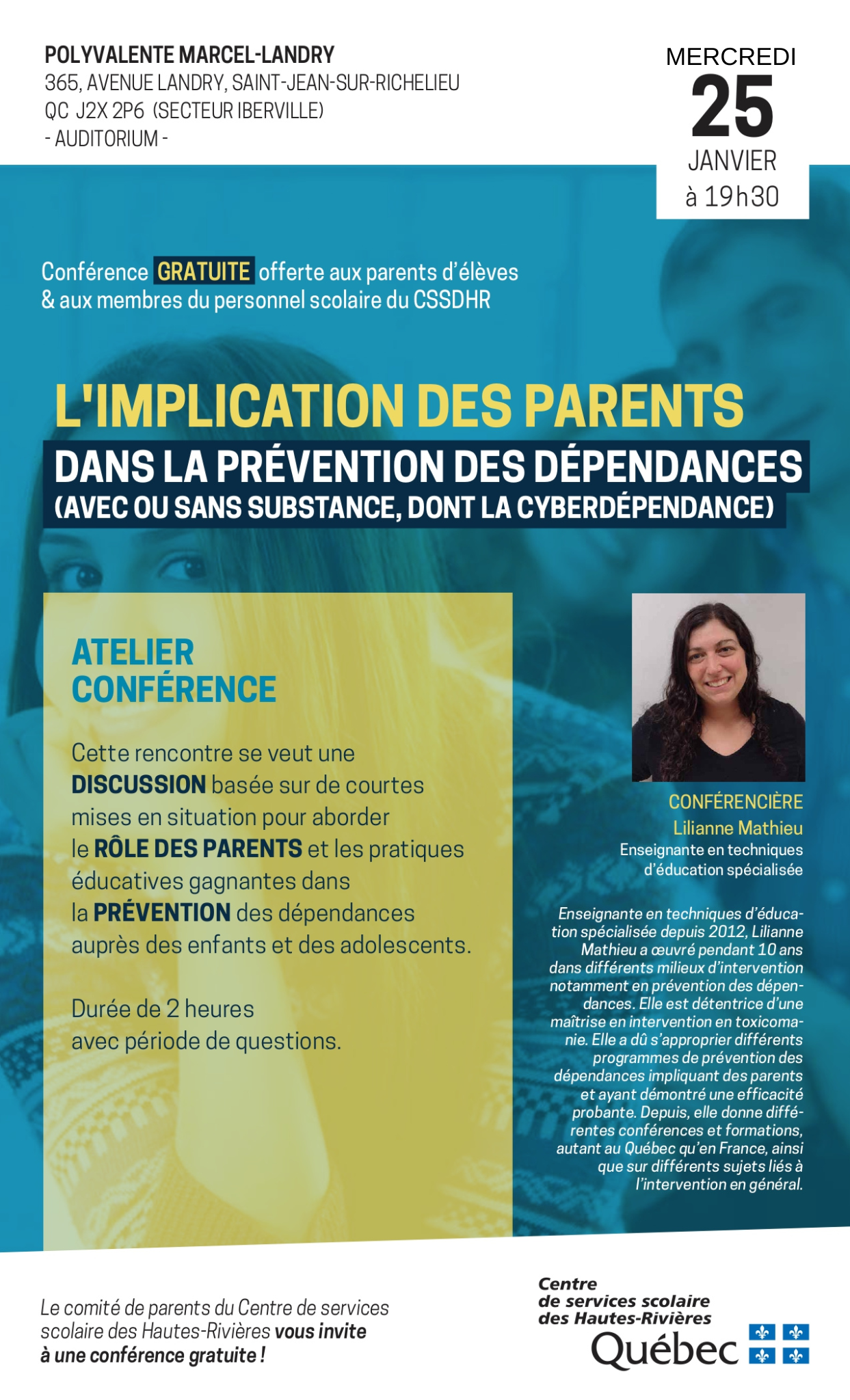 POLYVALENTE MARCEL-LANDRY
365, AVENUE LANDRY, SAINT-JEAN-SUR-RICHELIEU
QC J2X 2P6 (SECTEUR IBERVILLE)
- AUDITORIUM -

MERCREDI
25
JANVIER
à 19h30

Conférence GRATUITE offerte aux parents d'élèves & aux membres du personnel scolaire du CSSDHR

L'IMPLICATION DES PARENTS
DANS LA PRÉVENTION DES DÉPENDANCES
(AVEC OU SANS SUBSTANCE, DONT LA CYBERDÉPENDANCE)

ATELIER
CONFÉRENCE

Cette rencontre se veut une DISCUSSION basée sur de courtes mises en situation pour aborder le RÔLE DES PARENTS et les pratiques éducatives gagnantes dans la PRÉVENTION des dépendances auprès des enfants et des adolescents.

Durée de 2 heures avec période de questions.

CONFÉRENCIÈRE
Lilianne Mathieu
Enseignante en techniques d'éducation spécialisée

Enseignante en techniques d'éducation spécialisée depuis 2012, Lilianne Mathieu a œuvré pendant 10 ans dans différents milieux d'intervention notamment en prévention des dépendances. Elle est détentrice d'une maîtrise en intervention en toxicomanie. Elle a dû s'approprier différents programmes de prévention des dépendances impliquant des parents et ayant démontré une efficacité probante. Depuis, elle donne différentes conférences et formations, autant au Québec qu'en France, ainsi que sur différents sujets liés à l'intervention en général.

Le comité de parents du Centre de services scolaire des Hautes-Rivières vous invite à une conférence gratuite !

Centre de services scolaire des Hautes-Rivières
Québec